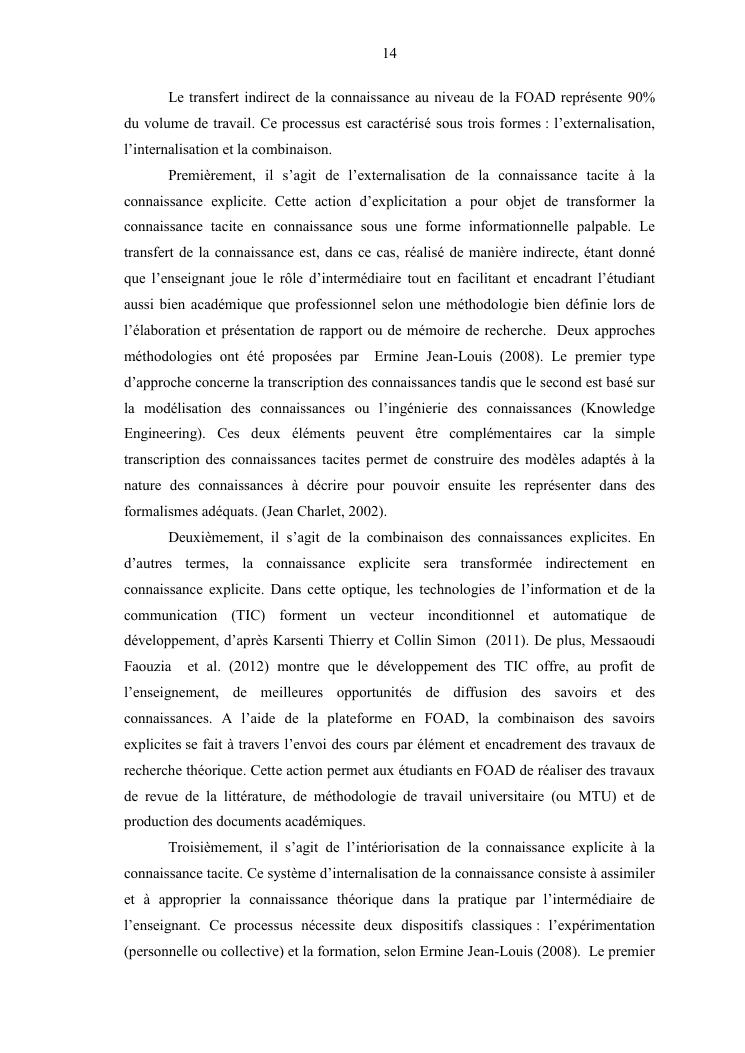 14

Le transfert indirect de la connaissance au niveau de la FOAD représente 90% du volume de travail. Ce processus est caractérisé sous trois formes : l'externalisation, l'internalisation et la combinaison.

Premièrement, il s'agit de l'externalisation de la connaissance tacite à la connaissance explicite. Cette action d'explicitation a pour objet de transformer la connaissance tacite en connaissance sous une forme informationnelle palpable. Le transfert de la connaissance est, dans ce cas, réalisé de manière indirecte, étant donné que l'enseignant joue le rôle d'intermédiaire tout en facilitant et encadrant l'étudiant aussi bien académique que professionnel selon une méthodologie bien définie lors de l'élaboration et présentation de rapport ou de mémoire de recherche. Deux approches méthodologies ont été proposées par Ermine Jean-Louis (2008). Le premier type d'approche concerne la transcription des connaissances tandis que le second est basé sur la modélisation des connaissances ou l'ingénierie des connaissances (Knowledge Engineering). Ces deux éléments peuvent être complémentaires car la simple transcription des connaissances tacites permet de construire des modèles adaptés à la nature des connaissances à décrire pour pouvoir ensuite les représenter dans des formalismes adéquats. (Jean Charlet, 2002).

Deuxièmement, il s'agit de la combinaison des connaissances explicites. En d'autres termes, la connaissance explicite sera transformée indirectement en connaissance explicite. Dans cette optique, les technologies de l'information et de la communication (TIC) forment un vecteur inconditionnel et automatique de développement, d'après Karsenti Thierry et Collin Simon (2011). De plus, Messaoudi Faouzia et al. (2012) montre que le développement des TIC offre, au profit de l'enseignement, de meilleures opportunités de diffusion des savoirs et des connaissances. A l'aide de la plateforme en FOAD, la combinaison des savoirs explicites se fait à travers l'envoi des cours par élément et encadrement des travaux de recherche théorique. Cette action permet aux étudiants en FOAD de réaliser des travaux de revue de la littérature, de méthodologie de travail universitaire (ou MTU) et de production des documents académiques.

Troisièmement, il s'agit de l'intériorisation de la connaissance explicite à la connaissance tacite. Ce système d'internalisation de la connaissance consiste à assimiler et à approprier la connaissance théorique dans la pratique par l'intermédiaire de l'enseignant. Ce processus nécessite deux dispositifs classiques : l'expérimentation (personnelle ou collective) et la formation, selon Ermine Jean-Louis (2008). Le premier